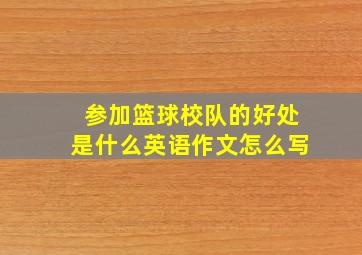 参加篮球校队的好处是什么英语作文怎么写